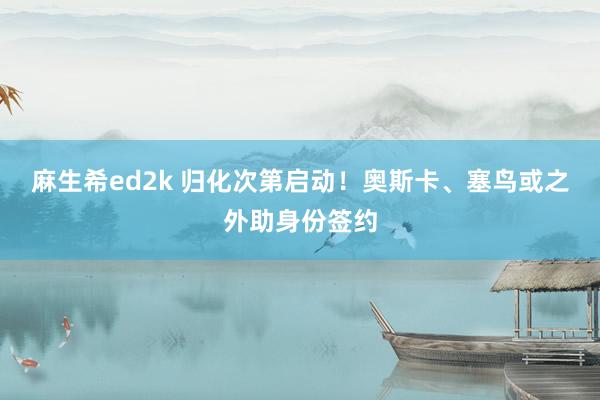 麻生希ed2k 归化次第启动！奥斯卡、塞鸟或之外助身份签约